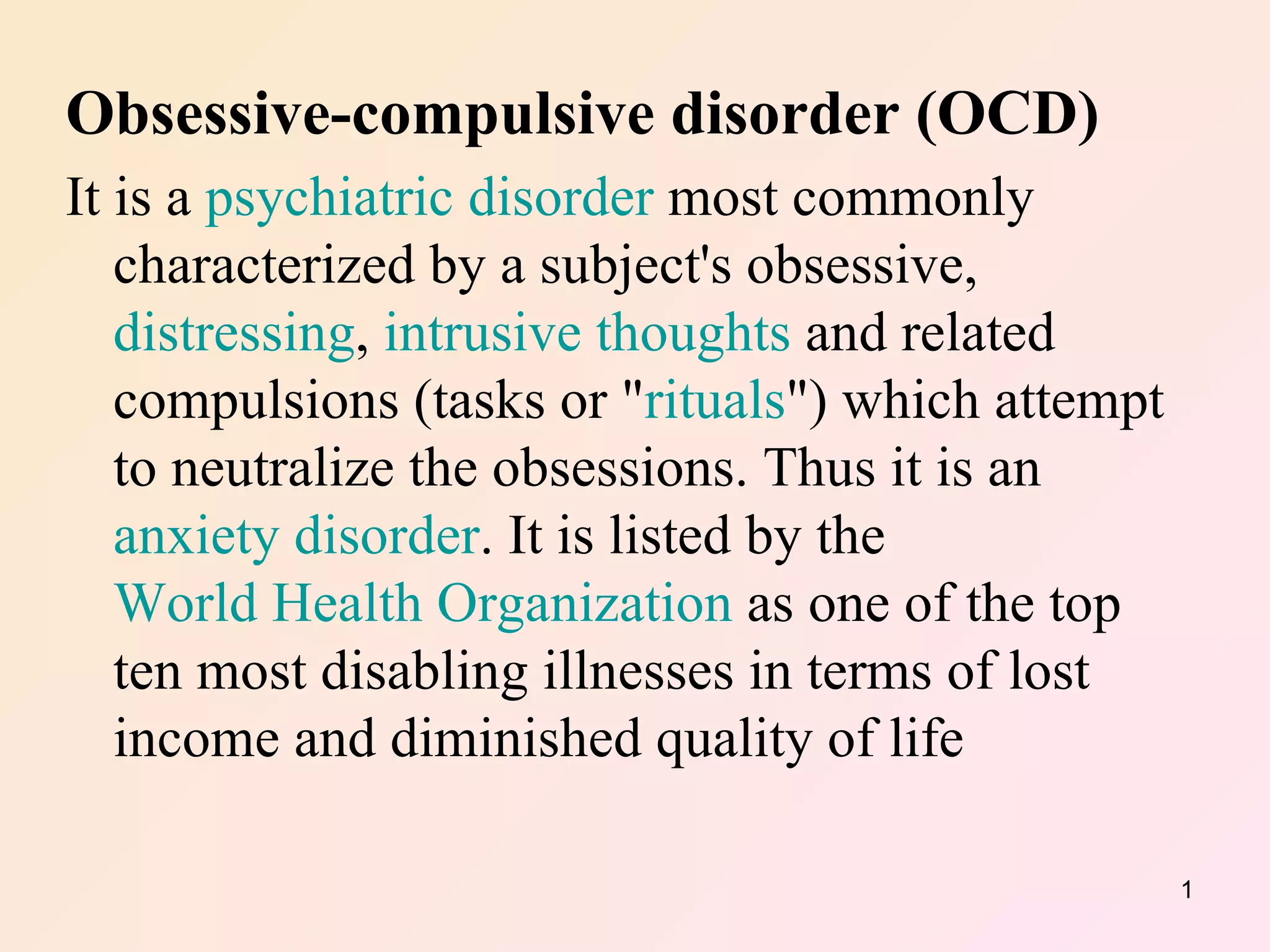 Obsessive-compulsive disorder (OCD)

It is a psychiatric disorder most commonly characterized by a subject's obsessive, distressing, intrusive thoughts and related compulsions (tasks or "rituals") which attempt to neutralize the obsessions. Thus it is an anxiety disorder. It is listed by the World Health Organization as one of the top ten most disabling illnesses in terms of lost income and diminished quality of life

1